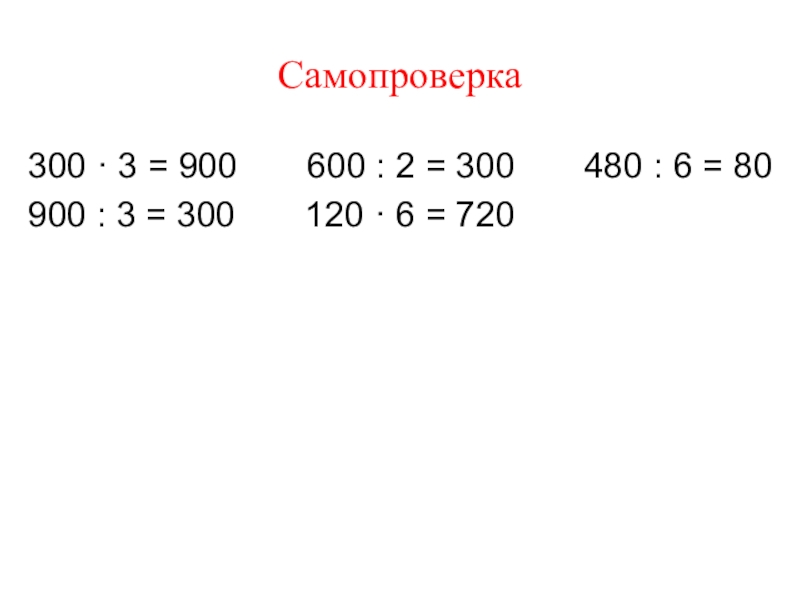 Самопроверка

$300 \cdot 3 = 900$

$900 : 3 = 300$

$600 : 2 = 300$

$120 \cdot 6 = 720$

$480 : 6 = 80$